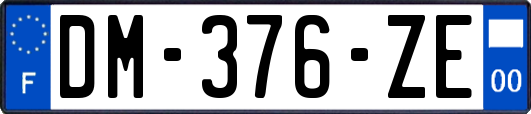 F
DM-376-ZE
00